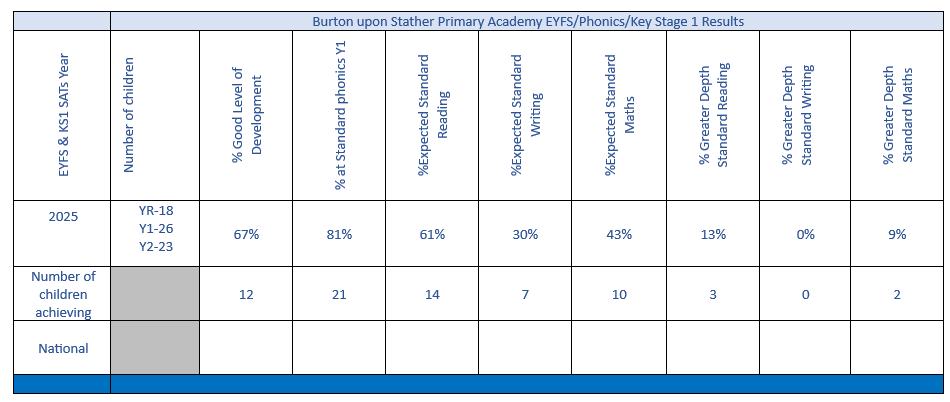 Burton upon Stather Primary Academy EYFS/Phonics/Key Stage 1 Results

| EYFS & KS1 SATs Year | Number of children | % Good Level of Development | % at Standard phonics Y1 | %Expected Standard Reading | %Expected Standard Writing | %Expected Standard Maths | % Greater Depth Standard Reading | % Greater Depth Standard Writing | % Greater Depth Standard Maths |
|---|---|---|---|---|---|---|---|---|---|
| 2025 | YR-18 Y1-26 Y2-23 | 67% | 81% | 61% | 30% | 43% | 13% | 0% | 9% |
| Number of children achieving | | 12 | 21 | 14 | 7 | 10 | 3 | 0 | 2 |
| National | | | | | | | | | |